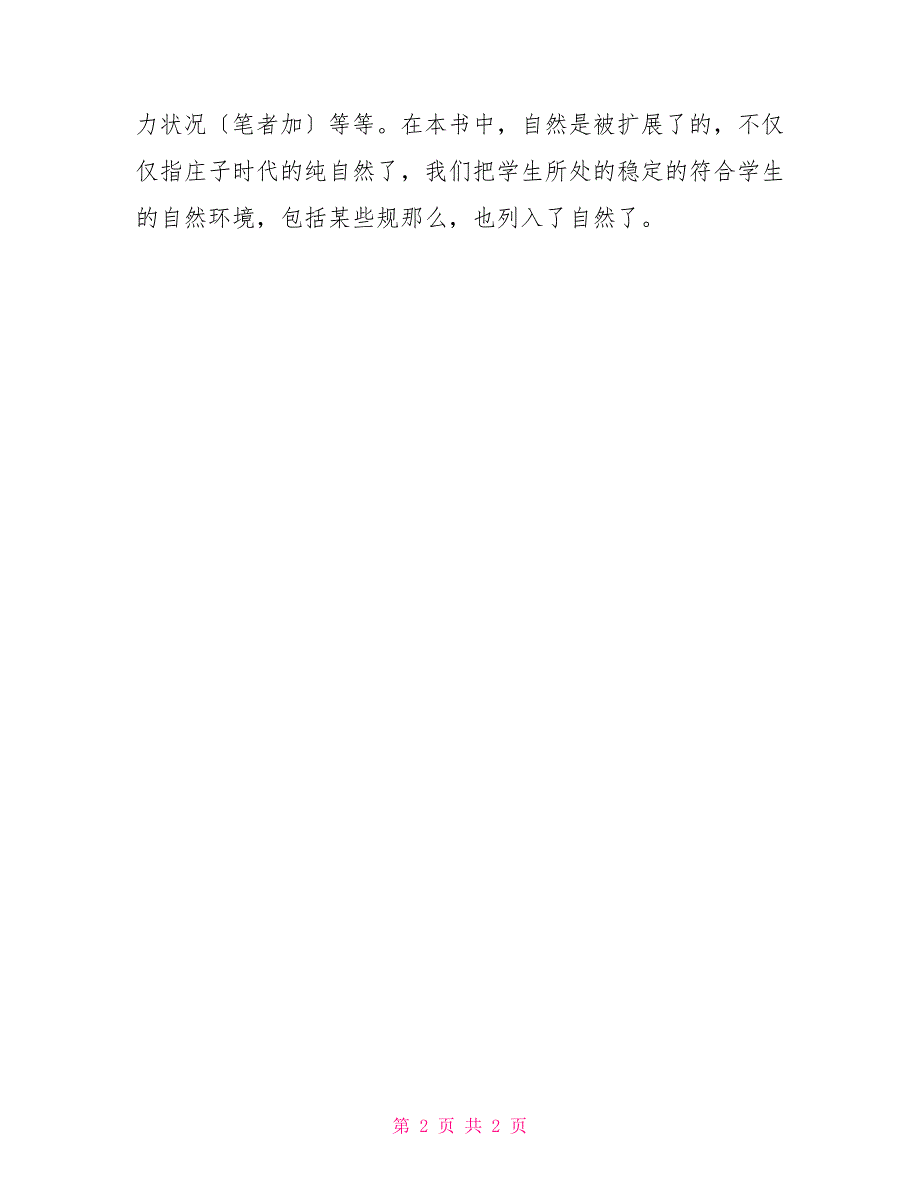 力状况〔笔者加〕等等。在本书中，自然是被扩展了的，不仅仅指庄子时代的纯自然了，我们把学生所处的稳定的符合学生的自然环境，包括某些规那么，也列入了自然了。

第 2 页 共 2 页